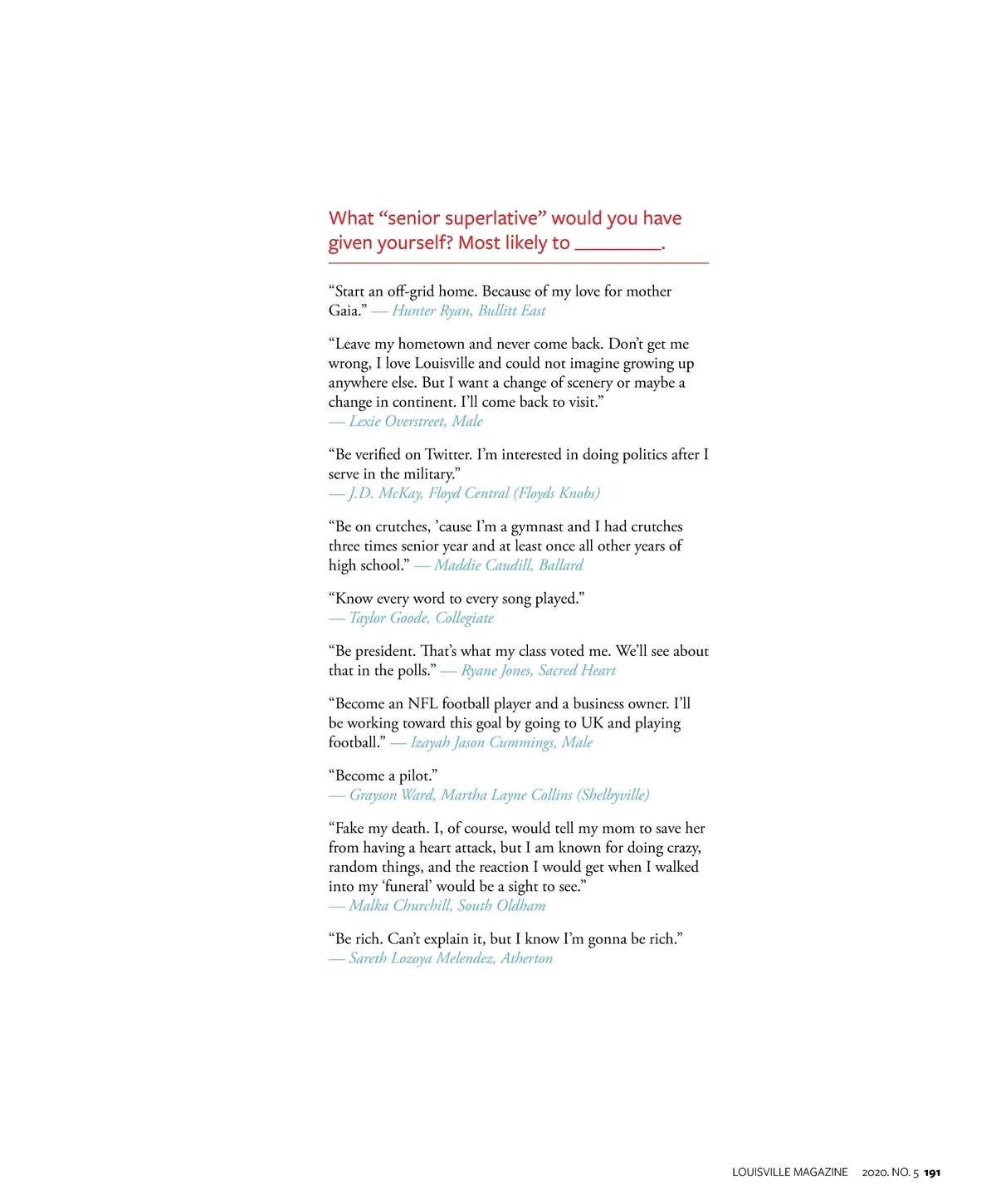 What “senior superlative” would you have given yourself? Most likely to ________.

“Start an off-grid home. Because of my love for mother Gaia.” — Hunter Ryan, Bullitt East

“Leave my hometown and never come back. Don’t get me wrong, I love Louisville and could not imagine growing up anywhere else. But I want a change of scenery or maybe a change in continent. I’ll come back to visit.” — Lexie Overstreet, Male

“Be verified on Twitter. I’m interested in doing politics after I serve in the military.” — J.D. McKay, Floyd Central (Floyds Knobs)

“Be on crutches, ’cause I’m a gymnast and I had crutches three times senior year and at least once all other years of high school.” — Maddie Caudill, Ballard

“Know every word to every song played.” — Taylor Goode, Collegiate

“Be president. That’s what my class voted me. We’ll see about that in the polls.” — Ryane Jones, Sacred Heart

“Become an NFL football player and a business owner. I’ll be working toward this goal by going to UK and playing football.” — Izayah Jason Cummings, Male

“Become a pilot.” — Grayson Ward, Martha Layne Collins (Shelbyville)

“Fake my death. I, of course, would tell my mom to save her from having a heart attack, but I am known for doing crazy, random things, and the reaction I would get when I walked into my ‘funeral’ would be a sight to see.” — Malka Churchill, South Oldham

“Be rich. Can’t explain it, but I know I’m gonna be rich.” — Sareth Lozoya Melendez, Atherton

LOUISVILLE MAGAZINE 2020. NO. 5 191